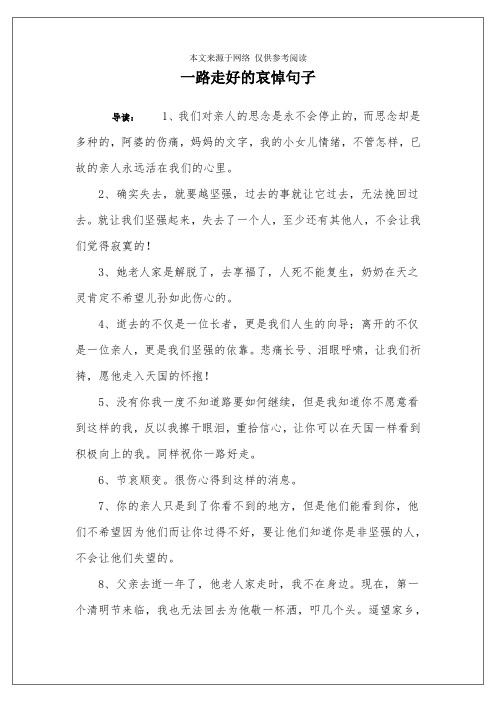 本文来源于网络 仅供参考阅读

一路走好的哀悼句子

导读： 1、我们对亲人的思念是永不会停止的，而思念却是多种的，阿婆的伤痛，妈妈的文字，我的小女儿情绪，不管怎样，已故的亲人永远活在我们的心里。

2、确实失去，就要越坚强，过去的事就让它过去，无法挽回过去。就让我们坚强起来，失去了一个人，至少还有其他人，不会让我们觉得寂寞的！

3、她老人家是解脱了，去享福了，人死不能复生，奶奶在天之灵肯定不希望儿孙如此伤心的。

4、逝去的不仅是一位长者，更是我们人生的向导；离开的不仅是一位亲人，更是我们坚强的依靠。悲痛长号、泪眼呼啸，让我们祈祷，愿他走入天国的怀抱！

5、没有你我一度不知道路要如何继续，但是我知道你不愿意看到这样的我，反以我擦干眼泪，重拾信心，让你可以在天国一样看到积极向上的我。同样祝你一路好走。

6、节哀顺变。很伤心得到这样的消息。

7、你的亲人只是到了你看不到的地方，但是他们能看到你，他们不希望因为他们而让你过得不好，要让他们知道你是非坚强的人，不会让他们失望的。

8、父亲去逝一年了，他老人家走时，我不在身边。现在，第一个清明节来临，我也无法回去为他敬一杯酒，叩几个头。遥望家乡，